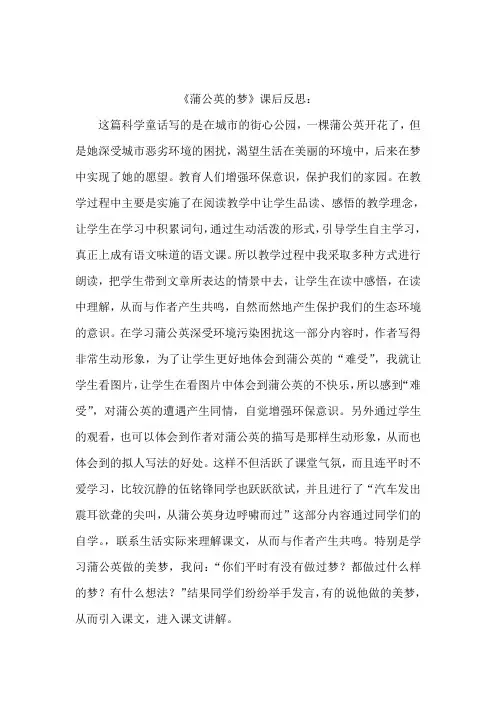 《蒲公英的梦》课后反思：

这篇科学童话写的是在城市的街心公园，一棵蒲公英开花了，但是她深受城市恶劣环境的困扰，渴望生活在美丽的环境中，后来在梦中实现了她的愿望。教育人们增强环保意识，保护我们的家园。在教学过程中主要是实施了在阅读教学中让学生品读、感悟的教学理念，让学生在学习中积累词句，通过生动活泼的形式，引导学生自主学习，真正上成有语文味道的语文课。所以教学过程中我采取多种方式进行朗读，把学生带到文章所表达的情景中去，让学生在读中感悟，在读中理解，从而与作者产生共鸣，自然而然地产生保护我们的生态环境的意识。在学习蒲公英深受环境污染困扰这一部分内容时，作者写得非常生动形象，为了让学生更好地体会到蒲公英的“难受”，我就让学生看图片，让学生在看图片中体会到蒲公英的不快乐，所以感到“难受”，对蒲公英的遭遇产生同情，自觉增强环保意识。另外通过学生的观看，也可以体会到作者对蒲公英的描写是那样生动形象，从而也体会到的拟人写法的好处。这样不但活跃了课堂气氛，而且连平时不爱学习，比较沉静的伍铭锋同学也跃跃欲试，并且进行了“汽车发出震耳欲聋的尖叫，从蒲公英身边呼啸而过”这部分内容通过同学们的自学。，联系生活实际来理解课文，从而与作者产生共鸣。特别是学习蒲公英做的美梦，我问：“你们平时有没有做过梦？都做过什么样的梦？有什么想法？”结果同学们纷纷举手发言，有的说他做的美梦，从而引入课文，进入课文讲解。